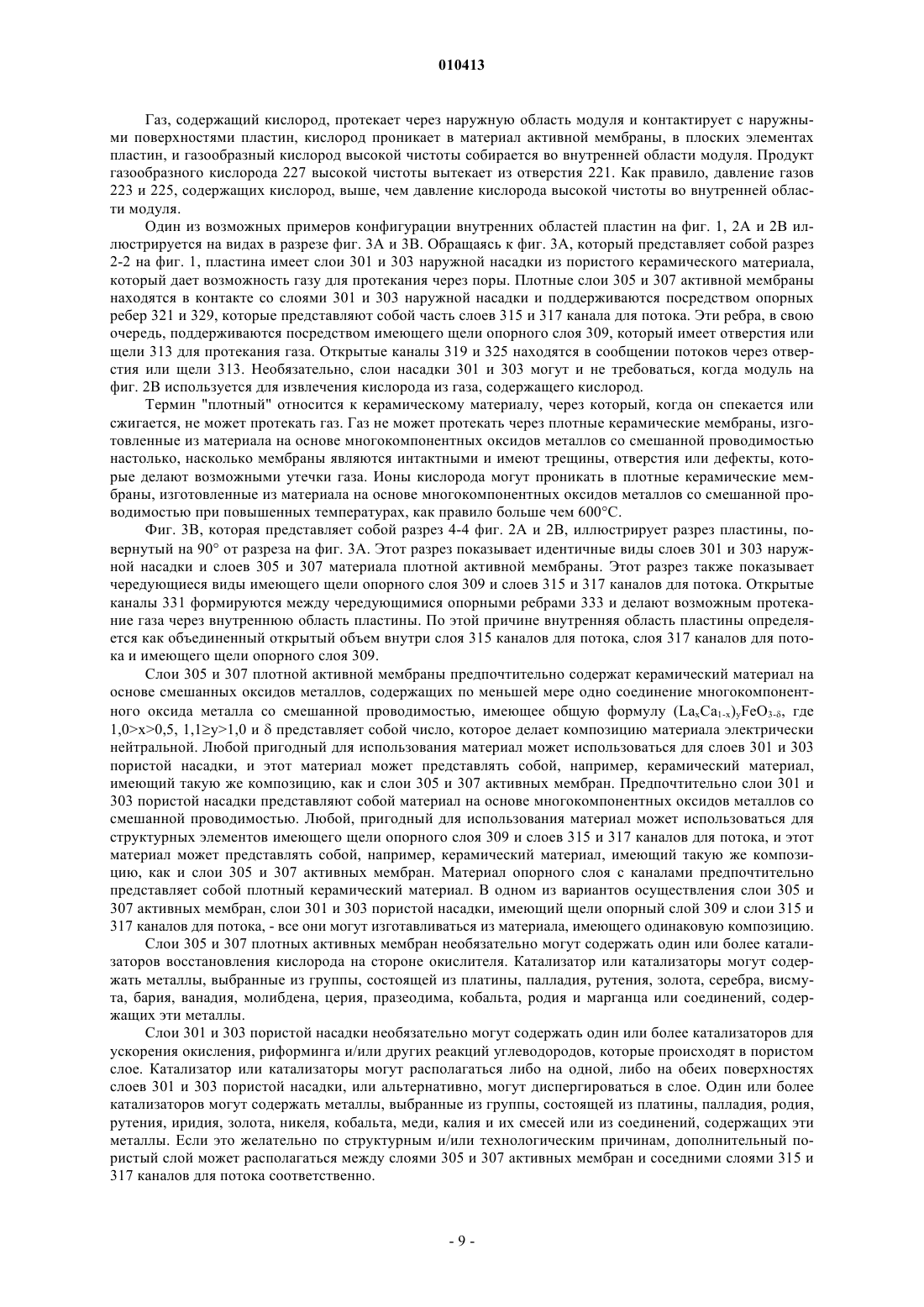 010413

Газ, содержащий кислород, протекает через наружную область модуля и контактирует с наружными поверхностями пластин, кислород проникает в материал активной мембраны, в плоских элементах пластин, и газообразный кислород высокой чистоты собирается во внутренней области модуля. Продукт газообразного кислорода 227 высокой чистоты вытекает из отверстия 221. Как правило, давление газов 223 и 225, содержащих кислород, выше, чем давление кислорода высокой чистоты во внутренней области модуля.

Один из возможных примеров конфигурации внутренних областей пластин на фиг. 1, 2А и 2В иллюстрируется на видах в разрезе фиг. 3А и 3В. Обращаясь к фиг. 3А, который представляет собой разрез 2-2 на фиг. 1, пластина имеет слои 301 и 303 наружной насадки из пористого керамического материала, который дает возможность газу для протекания через поры. Плотные слои 305 и 307 активной мембраны находятся в контакте со слоями 301 и 303 наружной насадки и поддерживаются посредством опорных ребер 321 и 329, которые представляют собой часть слоев 315 и 317 канала для потока. Эти ребра, в свою очередь, поддерживаются посредством имеющего щели опорного слоя 309, который имеет отверстия или щели 313 для протекания газа. Открытые каналы 319 и 325 находятся в сообщении потоков через отверстия или щели 313. Необязательно, слои насадки 301 и 303 могут и не требоваться, когда модуль на фиг. 2В используется для извлечения кислорода из газа, содержащего кислород.

Термин "плотный" относится к керамическому материалу, через который, когда он спекается или сжигается, не может протекать газ. Газ не может протекать через плотные керамические мембраны, изготовленные из материала на основе многокомпонентных оксидов металлов со смешанной проводимостью настолько, насколько мембраны являются интактными и имеют трещины, отверстия или дефекты, которые делают возможными утечки газа. Ионы кислорода могут проникать в плотные керамические мембраны, изготовленные из материала на основе многокомпонентных оксидов металлов со смешанной проводимостью при повышенных температурах, как правило больше чем 600°С.

Фиг. 3В, которая представляет собой разрез 4-4 фиг. 2А и 2В, иллюстрирует разрез пластины, повернутый на 90° от разреза на фиг. 3А. Этот разрез показывает идентичные виды слоев 301 и 303 наружной насадки и слоев 305 и 307 материала плотной активной мембраны. Этот разрез также показывает чередующиеся виды имеющего щели опорного слоя 309 и слоев 315 и 317 каналов для потока. Открытые каналы 331 формируются между чередующимися опорными ребрами 333 и делают возможным протекание газа через внутреннюю область пластины. По этой причине внутренняя область пластины определяется как объединенный открытый объем внутри слоя 315 каналов для потока, слоя 317 каналов для потока и имеющего щели опорного слоя 309.

Слои 305 и 307 плотной активной мембраны предпочтительно содержат керамический материал на основе смешанных оксидов металлов, содержащих по меньшей мере одно соединение многокомпонентного оксида металла со смешанной проводимостью, имеющее общую формулу $(La_xCa_{1-x})_yFeO_{3-\delta}$, где 1,0>x>0,5, 1,1≥y>1,0 и δ представляет собой число, которое делает композицию материала электрически нейтральной. Любой пригодный для использования материал может использоваться для слоев 301 и 303 пористой насадки, и этот материал может представлять собой, например, керамический материал, имеющий такую же композицию, как и слои 305 и 307 активных мембран. Предпочтительно слои 301 и 303 пористой насадки представляют собой материал на основе многокомпонентных оксидов металлов со смешанной проводимостью. Любой, пригодный для использования материал может использоваться для структурных элементов имеющего щели опорного слоя 309 и слоев 315 и 317 каналов для потока, и этот материал может представлять собой, например, керамический материал, имеющий такую же композицию, как и слои 305 и 307 активных мембран. Материал опорного слоя с каналами предпочтительно представляет собой плотный керамический материал. В одном из вариантов осуществления слои 305 и 307 активных мембран, слои 301 и 303 пористой насадки, имеющий щели опорный слой 309 и слои 315 и 317 каналов для потока, - все они могут изготавливаться из материала, имеющего одинаковую композицию.

Слои 305 и 307 плотных активных мембран необязательно могут содержать один или более катализаторов восстановления кислорода на стороне окислителя. Катализатор или катализаторы могут содержать металлы, выбранные из группы, состоящей из платины, палладия, рутения, золота, серебра, висмута, бария, ванадия, молибдена, церия, празеодима, кобальта, родия и марганца или соединений, содержащих эти металлы.

Слои 301 и 303 пористой насадки необязательно могут содержать один или более катализаторов для ускорения окисления, риформинга и/или других реакций углеводородов, которые происходят в пористом слое. Катализатор или катализаторы могут располагаться либо на одной, либо на обеих поверхностях слоев 301 и 303 пористой насадки, или альтернативно, могут диспергироваться в слое. Один или более катализаторов могут содержать металлы, выбранные из группы, состоящей из платины, палладия, родия, рутения, иридия, золота, никеля, кобальта, меди, калия и их смесей или из соединений, содержащих эти металлы. Если это желательно по структурным и/или технологическим причинам, дополнительный пористый слой может располагаться между слоями 305 и 307 активных мембран и соседними слоями 315 и 317 каналов для потока соответственно.

- 9 -